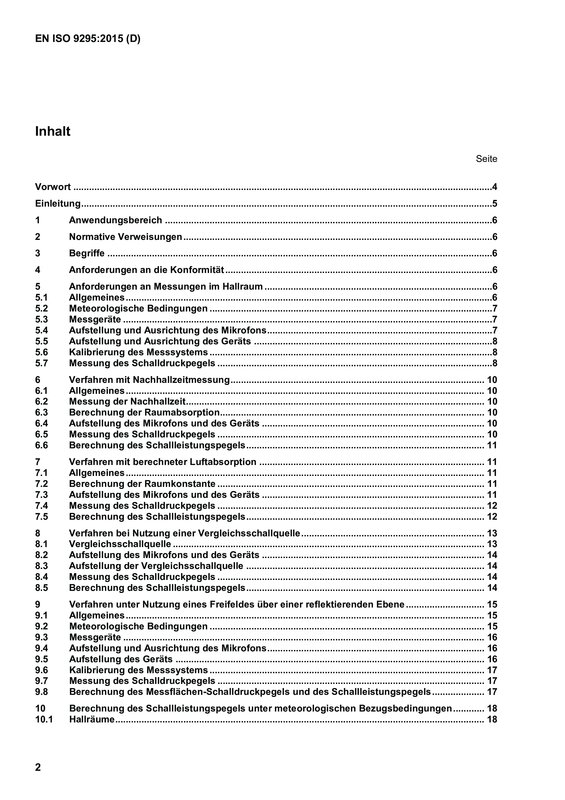 EN ISO 9295:2015 (D)

Inhalt

Seite

Vorwort 4

Einleitung 5

1 Anwendungsbereich 6

2 Normative Verweisungen 6

3 Begriffe 6

4 Anforderungen an die Konformität 6

5 Anforderungen an Messungen im Hallraum 6
5.1 Allgemeines 6
5.2 Meteorologische Bedingungen 7
5.3 Messgeräte 7
5.4 Aufstellung und Ausrichtung des Mikrofons 7
5.5 Aufstellung und Ausrichtung des Geräts 8
5.6 Kalibrierung des Messsystems 8
5.7 Messung des Schalldruckpegels 8

6 Verfahren mit Nachhallzeitmessung 10
6.1 Allgemeines 10
6.2 Messung der Nachhallzeit 10
6.3 Berechnung der Raumabsorption 10
6.4 Aufstellung des Mikrofons und des Geräts 10
6.5 Messung des Schalldruckpegels 10
6.6 Berechnung des Schallleistungspegels 11

7 Verfahren mit berechneter Luftabsorption 11
7.1 Allgemeines 11
7.2 Berechnung der Raumkonstante 11
7.3 Aufstellung des Mikrofons und des Geräts 11
7.4 Messung des Schalldruckpegels 12
7.5 Berechnung des Schallleistungspegels 12

8 Verfahren bei Nutzung einer Vergleichsschallquelle 13
8.1 Vergleichsschallquelle 13
8.2 Aufstellung des Mikrofons und des Geräts 14
8.3 Aufstellung der Vergleichsschallquelle 14
8.4 Messung des Schalldruckpegels 14
8.5 Berechnung des Schallleistungspegels 14

9 Verfahren unter Nutzung eines Freifeldes über einer reflektierenden Ebene 15
9.1 Allgemeines 15
9.2 Meteorologische Bedingungen 15
9.3 Messgeräte 16
9.4 Aufstellung und Ausrichtung des Mikrofons 16
9.5 Aufstellung des Geräts 16
9.6 Kalibrierung des Messsystems 17
9.7 Messung des Schalldruckpegels 17
9.8 Berechnung des Messflächen-Schalldruckpegels und des Schallleistungspegels 17

10 Berechnung des Schallleistungspegels unter meteorologischen Bezugsbedingungen 18
10.1 Hallräume 18

2